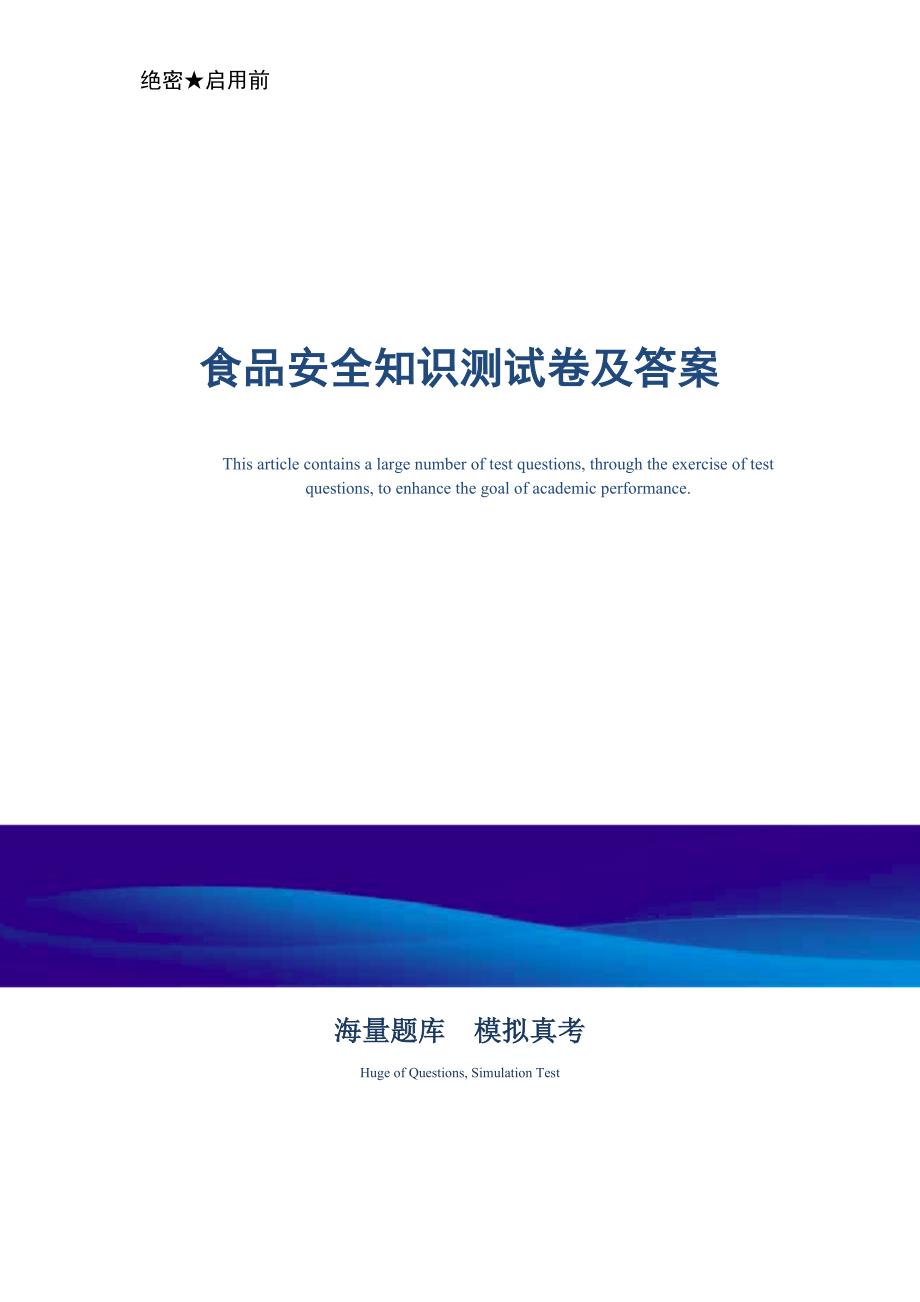 绝密★启用前

食品安全知识测试卷及答案

This article contains a large number of test questions, through the exercise of test questions, to enhance the goal of academic performance.

海量题库　模拟真考

Huge of Questions, Simulation Test